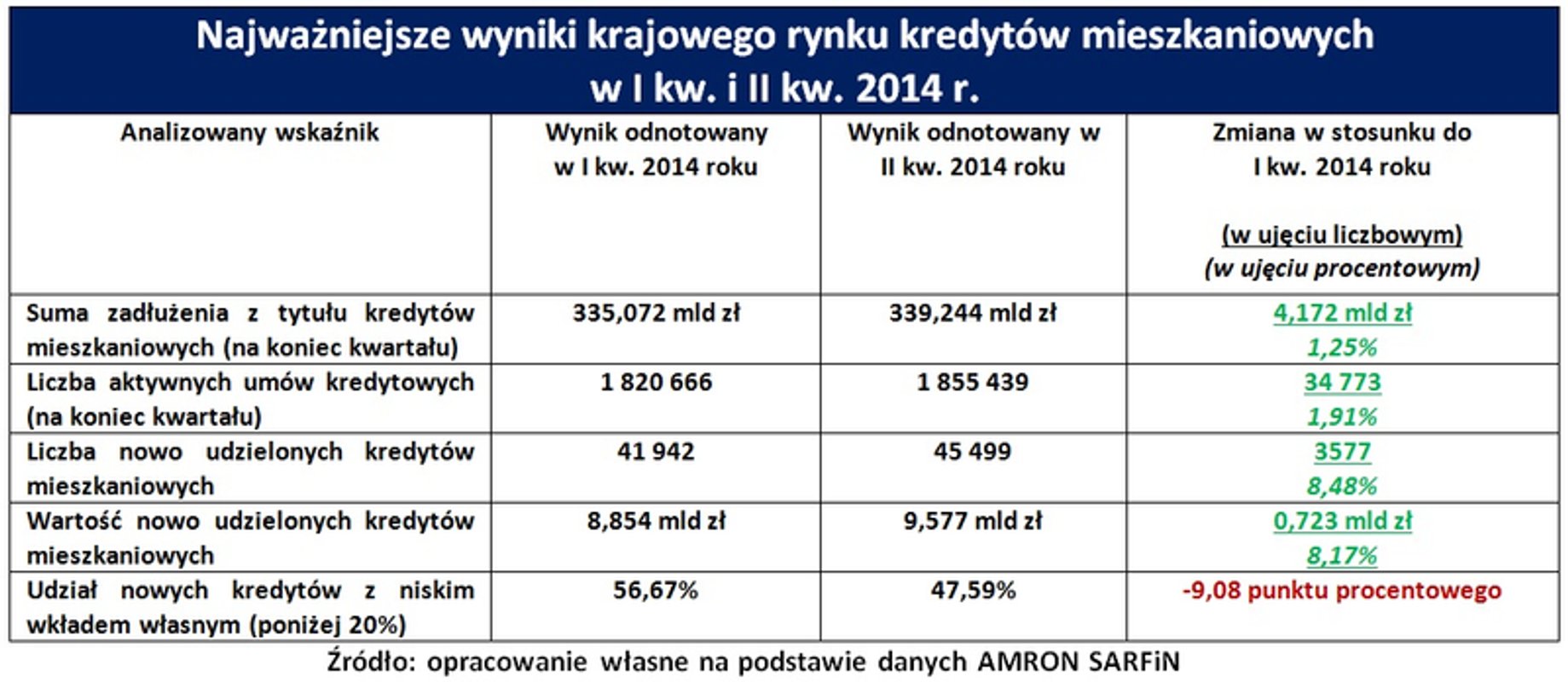 Najważniejsze wyniki krajowego rynku kredytów mieszkaniowych w I kw. i II kw. 2014 r.

| Analizowany wskaźnik | Wynik odnotowany w I kw. 2014 roku | Wynik odnotowany w II kw. 2014 roku | Zmiana w stosunku do I kw. 2014 roku (w ujęciu liczbowym) (w ujęciu procentowym) |
|---|---|---|---|
| Suma zadłużenia z tytułu kredytów mieszkaniowych (na koniec kwartału) | 335,072 mld zł | 339,244 mld zł | 4,172 mld zł 1,25% |
| Liczba aktywnych umów kredytowych (na koniec kwartału) | 1 820 666 | 1 855 439 | 34 773 1,91% |
| Liczba nowo udzielonych kredytów mieszkaniowych | 41 942 | 45 499 | 3577 8,48% |
| Wartość nowo udzielonych kredytów mieszkaniowych | 8,854 mld zł | 9,577 mld zł | 0,723 mld zł 8,17% |
| Udział nowych kredytów z niskim wkładem własnym (poniżej 20%) | 56,67% | 47,59% | -9,08 punktu procentowego |

Źródło: opracowanie własne na podstawie danych AMRON SARFiN